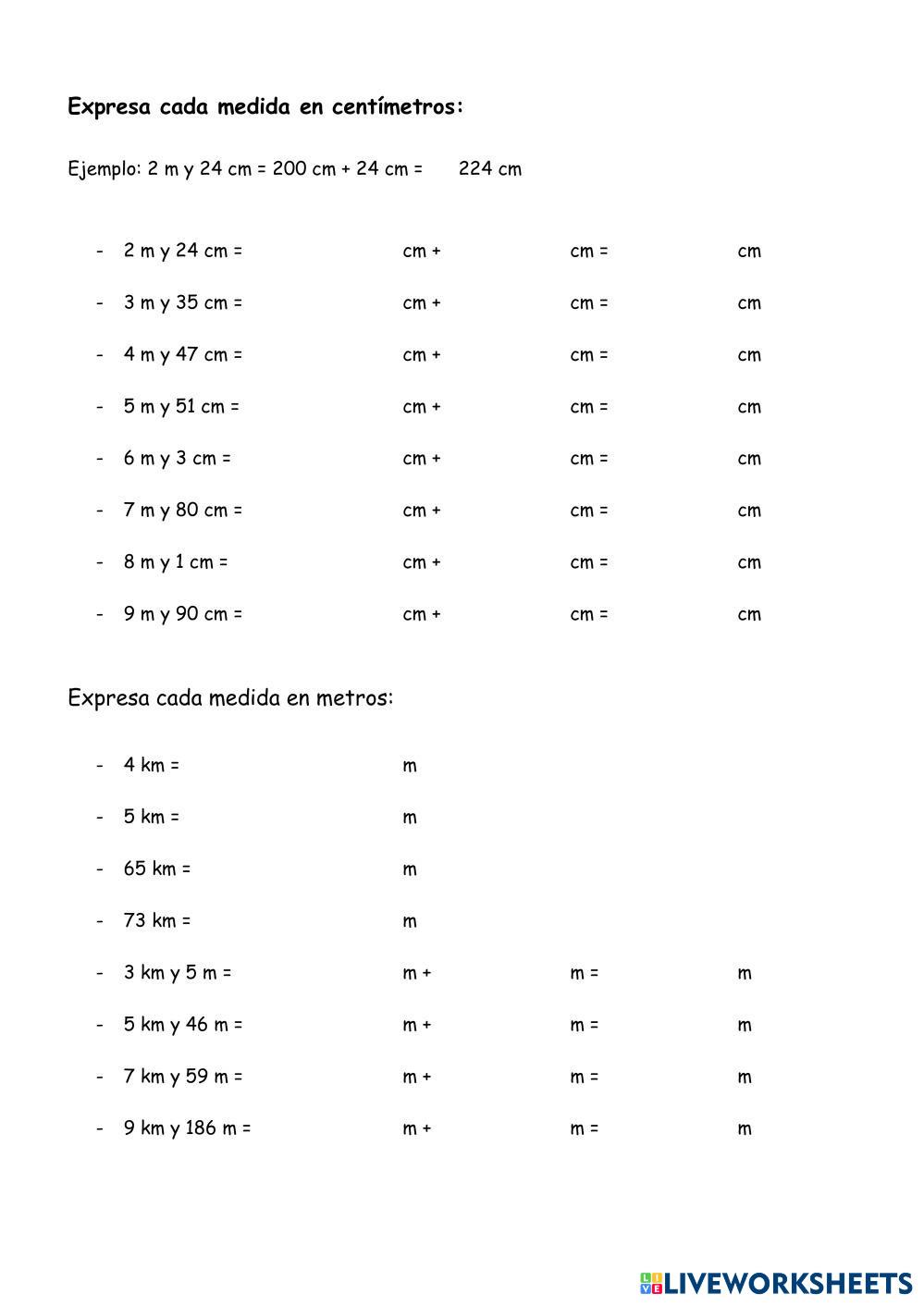 Expresa cada medida en centímetros:

Ejemplo: 2 m y 24 cm = 200 cm + 24 cm = 224 cm

- 2 m y 24 cm = cm + cm = cm

- 3 m y 35 cm = cm + cm = cm

- 4 m y 47 cm = cm + cm = cm

- 5 m y 51 cm = cm + cm = cm

- 6 m y 3 cm = cm + cm = cm

- 7 m y 80 cm = cm + cm = cm

- 8 m y 1 cm = cm + cm = cm

- 9 m y 90 cm = cm + cm = cm

Expresa cada medida en metros:

- 4 km = m

- 5 km = m

- 65 km = m

- 73 km = m

- 3 km y 5 m = m + m = m

- 5 km y 46 m = m + m = m

- 7 km y 59 m = m + m = m

- 9 km y 186 m = m + m = m

LIVEWORKSHEETS